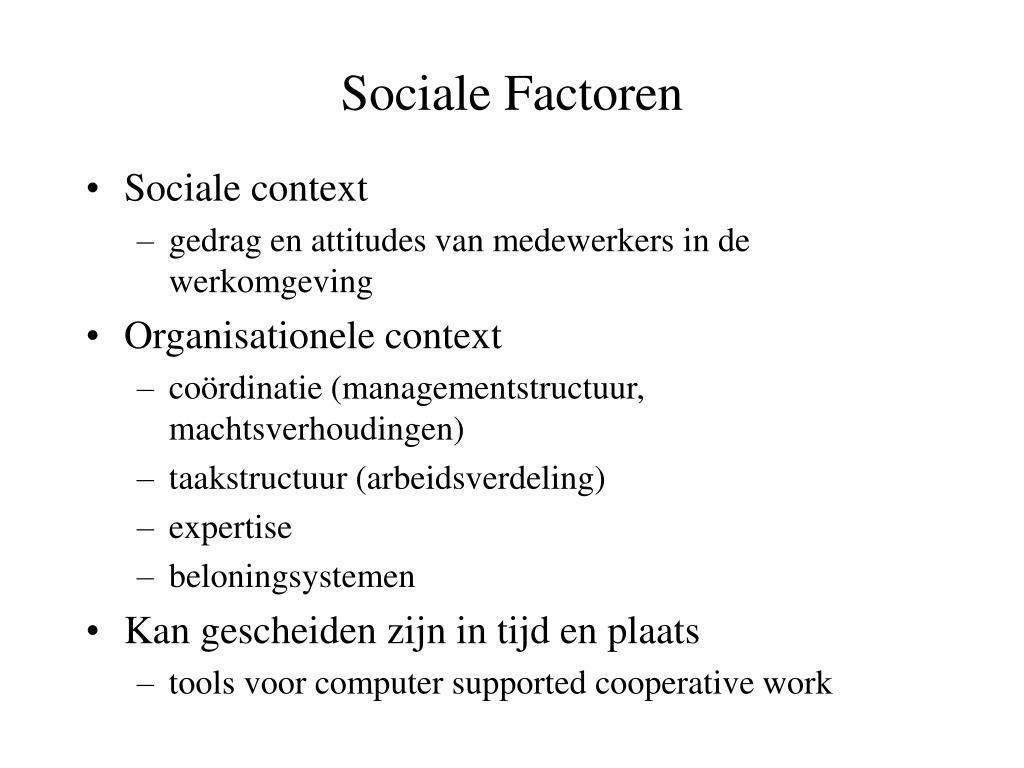 Sociale Factoren

• Sociale context
– gedrag en attitudes van medewerkers in de werkomgeving

• Organisationele context
– coördinatie (managementstructuur, machtsverhoudingen)
– taakstructuur (arbeidsverdeling)
– expertise
– beloningsystemen

• Kan gescheiden zijn in tijd en plaats
– tools voor computer supported cooperative work